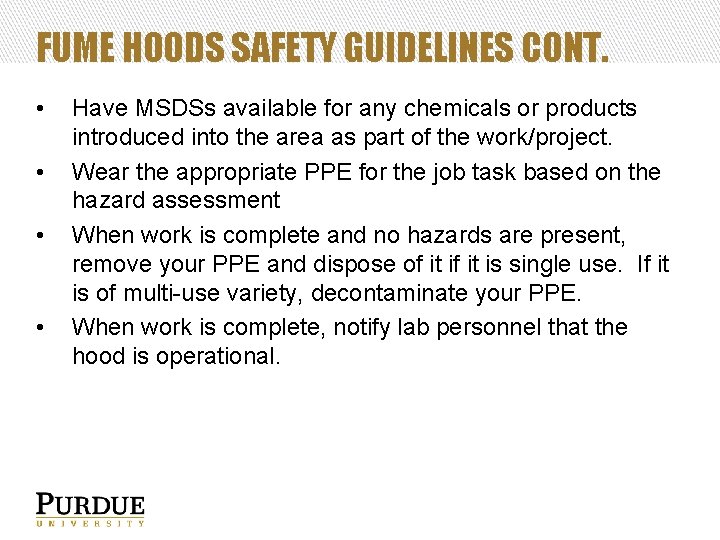 FUME HOODS SAFETY GUIDELINES CONT.

• Have MSDSs available for any chemicals or products introduced into the area as part of the work/project.

• Wear the appropriate PPE for the job task based on the hazard assessment

• When work is complete and no hazards are present, remove your PPE and dispose of it if it is single use. If it is of multi-use variety, decontaminate your PPE.

• When work is complete, notify lab personnel that the hood is operational.

PURDUE
UNIVERSITY